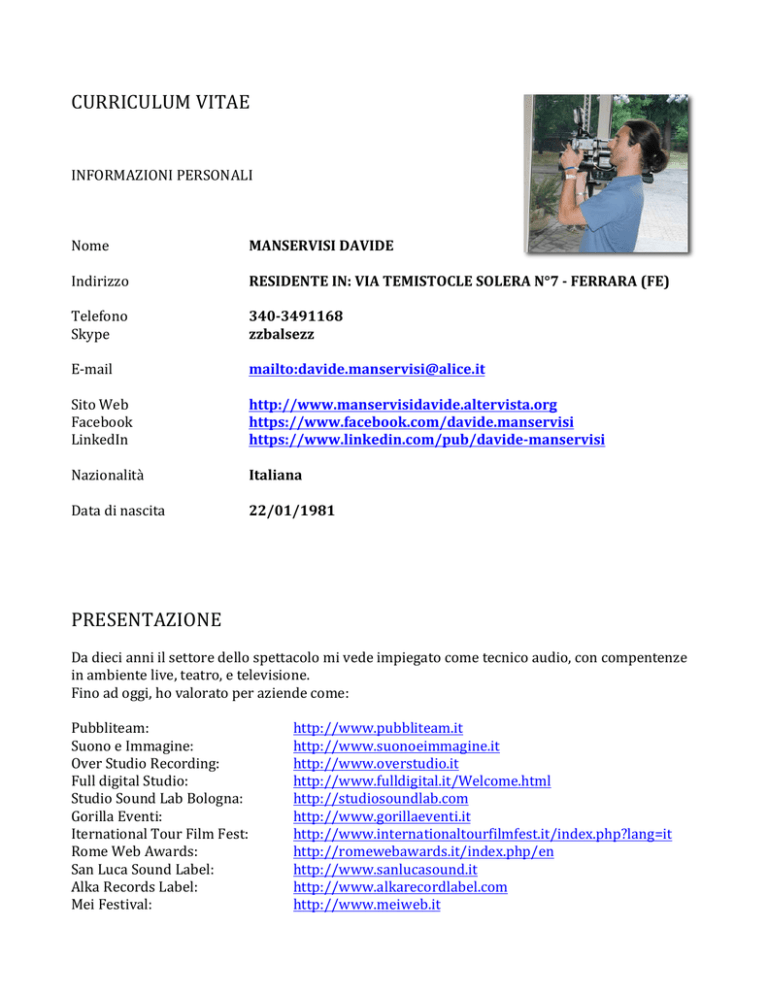 CURRICULUM VITAE

INFORMAZIONI PERSONALI

Nome
MANSERVISI DAVIDE

Indirizzo
RESIDENTE IN: VIA TEMISTOCLE SOLERA N°7 - FERRARA (FE)

Telefono
340-3491168
Skype
zzbalsezz

E-mail
mailto:davide.manservisi@alice.it

Sito Web
http://www.manservisidavide.altervista.org
Facebook
https://www.facebook.com/davide.manservisi
LinkedIn
https://www.linkedin.com/pub/davide-manservisi

Nazionalità
Italiana

Data di nascita
22/01/1981

PRESENTAZIONE

Da dieci anni il settore dello spettacolo mi vede impiegato come tecnico audio, con compentenze in ambiente live, teatro, e televisione.
Fino ad oggi, ho valorato per aziende come:

Pubbliteam: http://www.pubbliteam.it
Suono e Immagine: http://www.suonoeimmagine.it
Over Studio Recording: http://www.overstudio.it
Full digital Studio: http://www.fulldigital.it/Welcome.html
Studio Sound Lab Bologna: http://studiosoundlab.com
Gorilla Eventi: http://www.gorillaeventi.it
Iternational Tour Film Fest: http://www.internationaltourfilmfest.it/index.php?lang=it
Rome Web Awards: http://romewebawards.it/index.php/en
San Luca Sound Label: http://www.sanlucasound.it
Alka Records Label: http://www.alkarecordlabel.com
Mei Festival: http://www.meiweb.it